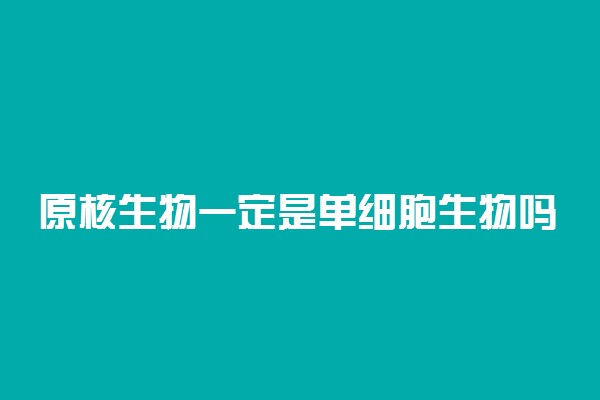 原核生物一定是单细胞生物吗